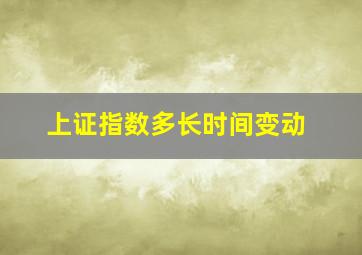 上证指数多长时间变动